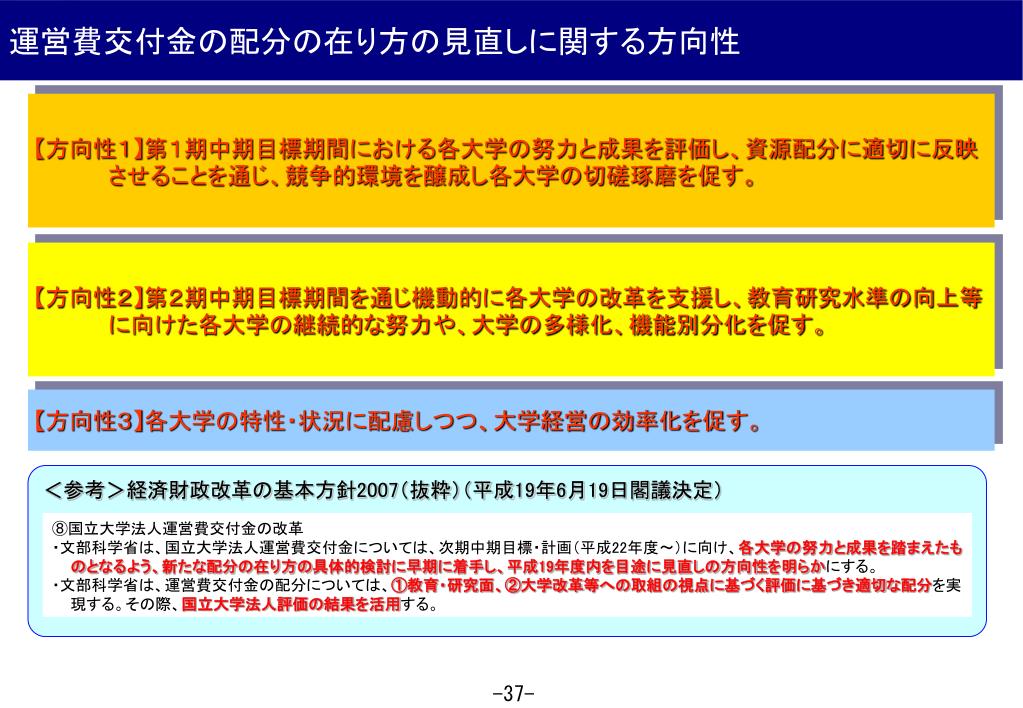 運営費交付金の配分の在り方の見直しに関する方向性

【方向性1】第1期中期目標期間における各大学の努力と成果を評価し、資源配分に適切に反映させることを通じ、競争的環境を醸成し各大学の切磋琢磨を促す。

【方向性2】第2期中期目標期間を通じ機動的に各大学の改革を支援し、教育研究水準の向上等に向けた各大学の継続的な努力や、大学の多様化、機能別分化を促す。

【方向性3】各大学の特性・状況に配慮しつつ、大学経営の効率化を促す。

＜参考＞経済財政改革の基本方針2007（抜粋）（平成19年6月19日閣議決定）

⑧国立大学法人運営費交付金の改革
・文部科学省は、国立大学法人運営費交付金については、次期中期目標・計画（平成22年度～）に向け、各大学の努力と成果を踏まえたものとなるよう、新たな配分の在り方の具体的検討に早期に着手し、平成19年度内を目途に見直しの方向性を明らかにする。
・文部科学省は、運営費交付金の配分については、①教育・研究面、②大学改革等への取組の視点に基づく評価に基づき適切な配分を実現する。その際、国立大学法人評価の結果を活用する。

-37-